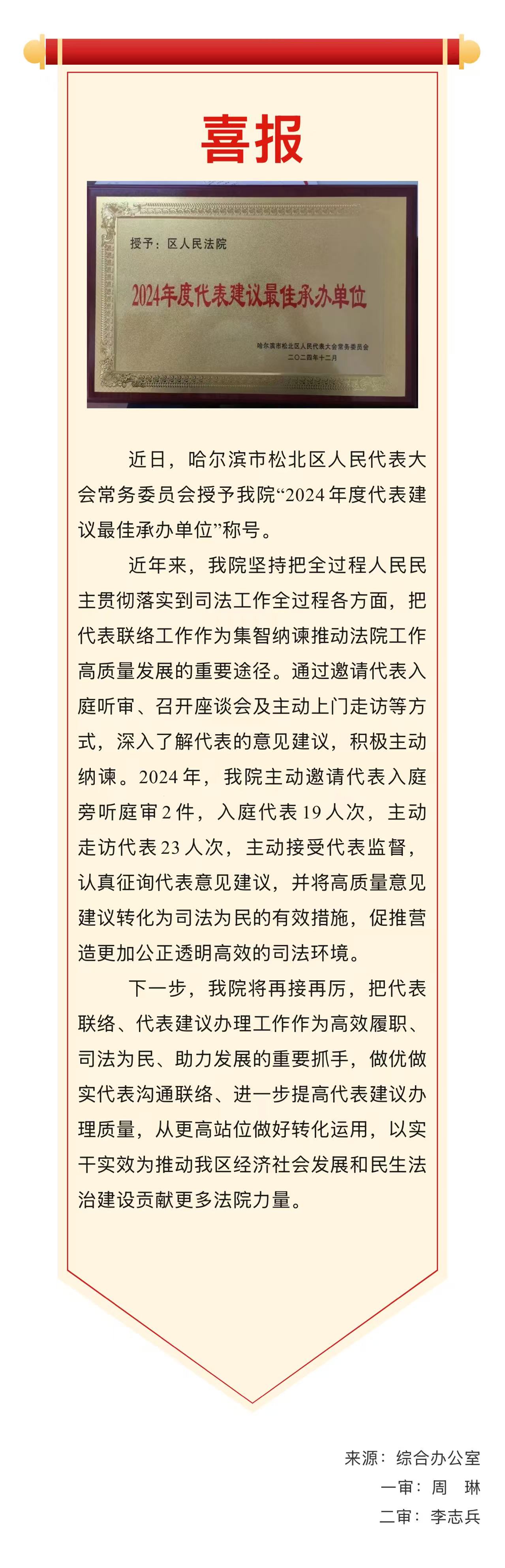 喜报

授予：区人民法院

2024年度代表建议最佳承办单位

哈尔滨市松北区人民代表大会常务委员会
二〇二四年十二月

近日，哈尔滨市松北区人民代表大会常务委员会授予我院“2024年度代表建议最佳承办单位”称号。

近年来，我院坚持把全过程人民民主贯彻落实到司法工作全过程各方面，把代表联络工作作为集智纳谏推动法院工作高质量发展的重要途径。通过邀请代表入庭听审、召开座谈会及主动上门走访等方式，深入了解代表的意见建议，积极主动纳谏。2024年，我院主动邀请代表入庭旁听庭审2件，入庭代表19人次，主动走访代表23人次，主动接受代表监督，认真征询代表意见建议，并将高质量意见建议转化为司法为民的有效措施，促推营造更加公正透明高效的司法环境。

下一步，我院将再接再厉，把代表联络、代表建议办理工作作为高效履职、司法为民、助力发展的重要抓手，做优做实代表沟通联络、进一步提高代表建议办理质量，从更高站位做好转化运用，以实干实效为推动我区经济社会发展和民生法治建设贡献更多法院力量。

来源：综合办公室
一审：周 琳
二审：李志兵